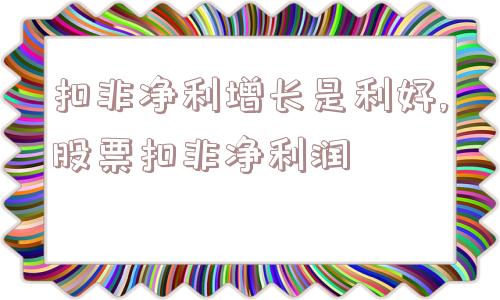 扣非净利增长是利好,股票扣非净利润